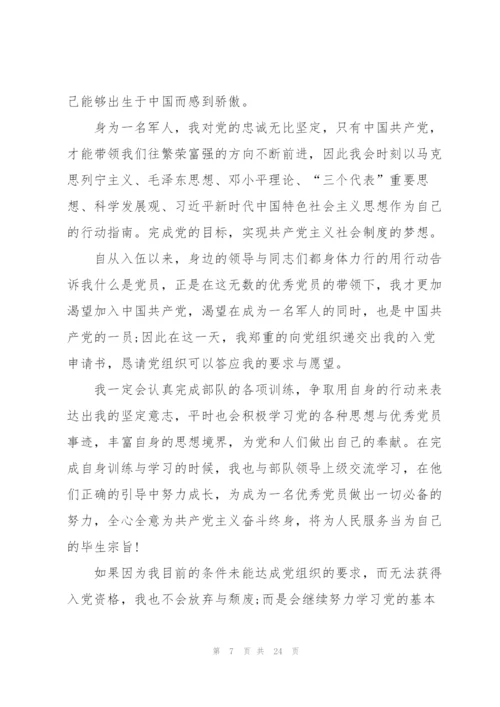 己能够出生于中国而感到骄傲。

身为一名军人，我对党的忠诚无比坚定，只有中国共产党，才能带领我们往繁荣富强的方向不断前进，因此我会时刻以马克思列宁主义、毛泽东思想、邓小平理论、“三个代表”重要思想、科学发展观、习近平新时代中国特色社会主义思想作为自己的行动指南。完成党的目标，实现共产党主义社会制度的梦想。

自从入伍以来，身边的领导与同志们都身体力行的用行动告诉我什么是党员，正是在这无数的优秀党员的带领下，我才更加渴望加入中国共产党，渴望在成为一名军人的同时，也是中国共产党的一员;因此在这一天，我郑重的向党组织递交出我的入党申请书，恳请党组织可以答应我的要求与愿望。

我一定会认真完成部队的各项训练，争取用自身的行动来表达出我的坚定意志，平时也会积极学习党的各种思想与优秀党员事迹，丰富自身的思想境界，为党和人们做出自己的奉献。在完成自身训练与学习的时候，我也与部队领导上级交流学习，在他们正确的引导中努力成长，为成为一名优秀党员做出一切必备的努力，全心全意为共产党主义奋斗终身，将为人民服务当为自己的毕生宗旨!

如果因为我目前的条件未能达成党组织的要求，而无法获得入党资格，我也不会放弃与颓废;而是会继续努力学习党的基本

第 7 页 共 24 页